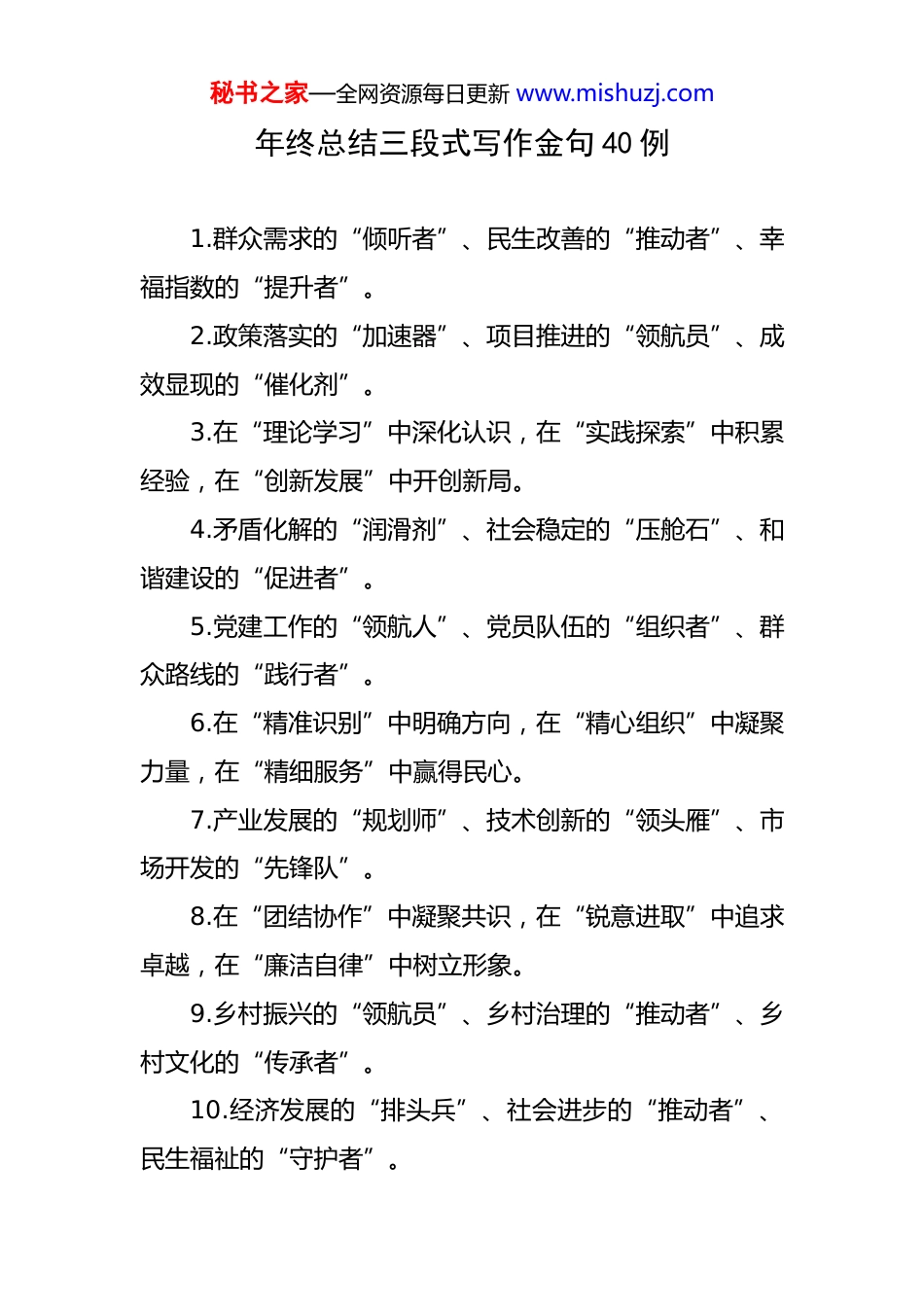 秘书之家—全网资源每日更新 www.mishuzj.com

年终总结三段式写作金句 40 例

1.群众需求的“倾听者”、民生改善的“推动者”、幸福指数的“提升者”。

2.政策落实的“加速器”、项目推进的“领航员”、成效显现的“催化剂”。

3.在“理论学习”中深化认识，在“实践探索”中积累经验，在“创新发展”中开创新局。

4.矛盾化解的“润滑剂”、社会稳定的“压舱石”、和谐建设的“促进者”。

5.党建工作的“领航人”、党员队伍的“组织者”、群众路线的“践行者”。

6.在“精准识别”中明确方向，在“精心组织”中凝聚力量，在“精细服务”中赢得民心。

7.产业发展的“规划师”、技术创新的“领头雁”、市场开发的“先锋队”。

8.在“团结协作”中凝聚共识，在“锐意进取”中追求卓越，在“廉洁自律”中树立形象。

9.乡村振兴的“领航员”、乡村治理的“推动者”、乡村文化的“传承者”。

10.经济发展的“排头兵”、社会进步的“推动者”、民生福祉的“守护者”。